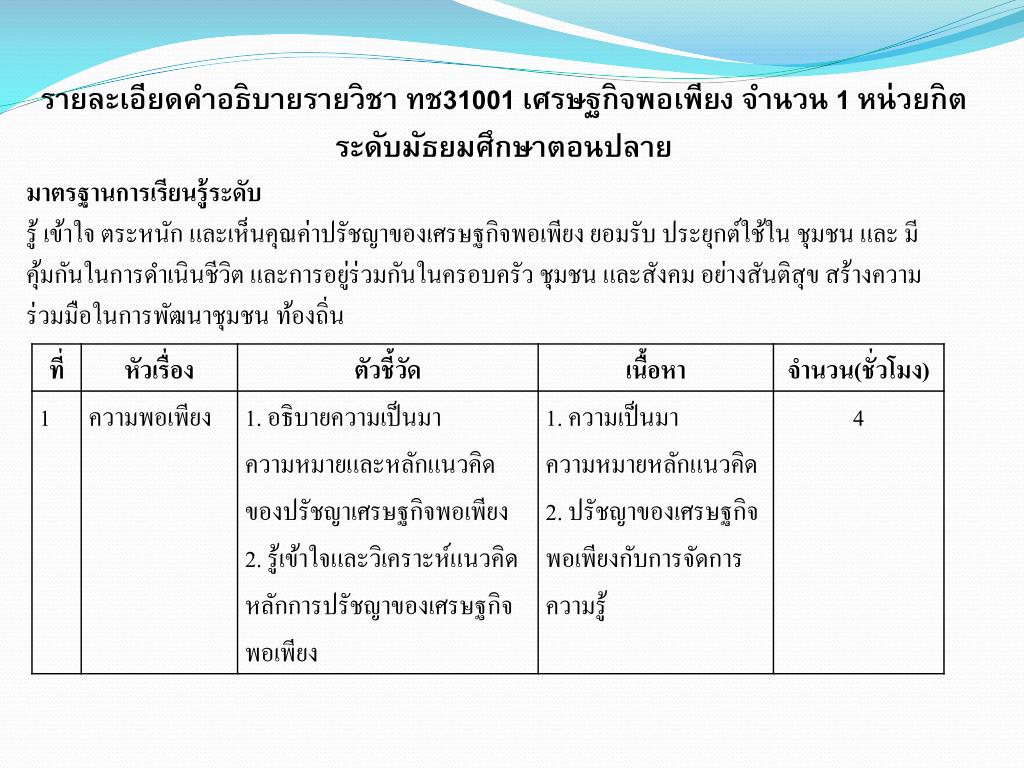 รายละเอียดคำอธิบายรายวิชา ทช31001 เศรษฐกิจพอเพียง จำนวน 1 หน่วยกิต ระดับมัธยมศึกษาตอนปลาย

มาตรฐานการเรียนรู้ระดับ

รู้ เข้าใจ ตระหนัก และเห็นคุณค่าปรัชญาของเศรษฐกิจพอเพียง ยอมรับ ประยุกต์ใช้ใน ชุมชน และ มีคุ้มกันในการดำเนินชีวิต และการอยู่ร่วมกันในครอบครัว ชุมชน และสังคม อย่างสันติสุข สร้างความร่วมมือในการพัฒนาชุมชน ท้องถิ่น

| ที่ | หัวเรื่อง | ตัวชี้วัด | เนื้อหา | จำนวน(ชั่วโมง) |
|---|---|---|---|---|
| 1 | ความพอเพียง | 1. อธิบายความเป็นมา ความหมายและหลักแนวคิดของปรัชญาเศรษฐกิจพอเพียง 2. รู้เข้าใจและวิเคราะห์แนวคิดหลักการปรัชญาของเศรษฐกิจพอเพียง | 1. ความเป็นมา ความหมายหลักแนวคิด 2. ปรัชญาของเศรษฐกิจพอเพียงกับการจัดการความรู้ | 4 |